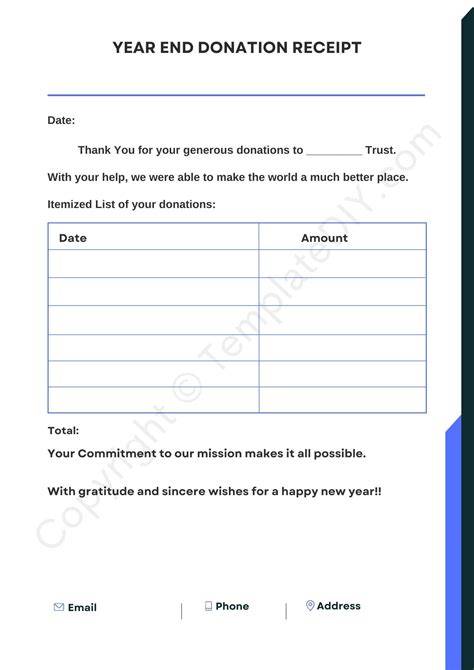 YEAR END DONATION RECEIPT

Date:

Thank You for your generous donations to _________ Trust.

With your help, we were able to make the world a much better place.

Itemized List of your donations:

| Date | Amount |
|---|---|
| | |
| | |
| | |
| | |
| | |
| | |

Total:

Your Commitment to our mission makes it all possible.

With gratitude and sincere wishes for a happy new year!!

Email | Phone | Address

Copyright © TemplateDIY.com